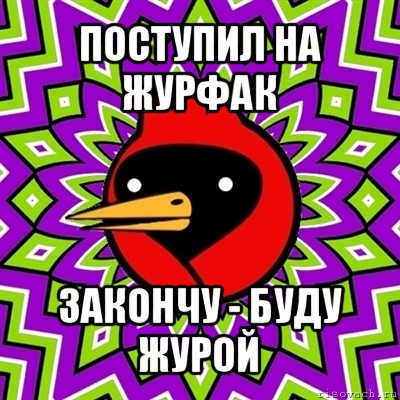 ПОСТУПИЛ НА ЖУРФАК

ЗАКОНЧУ - БУДУ ЖУРОЙ

risovach.ru